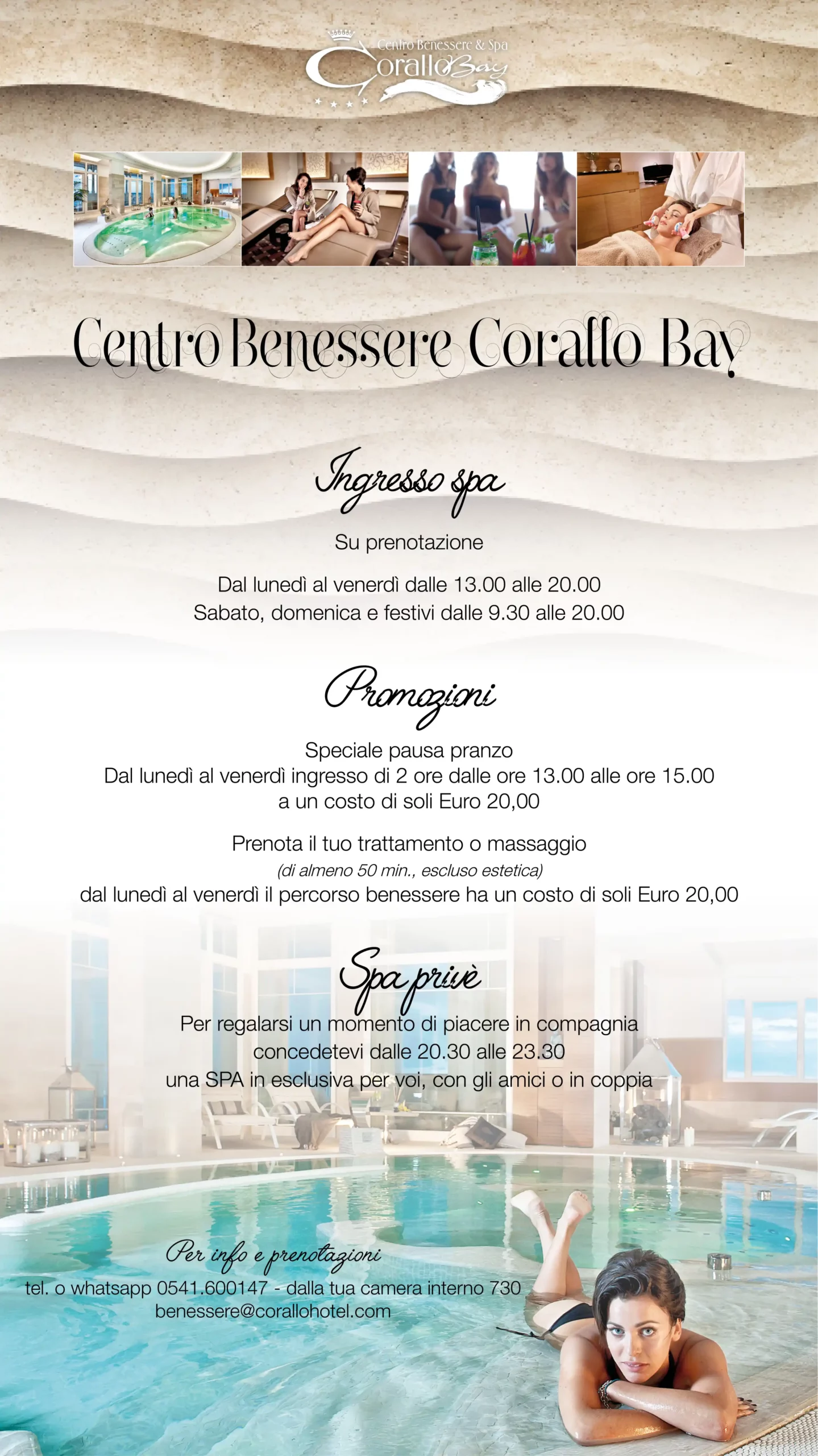 Centro Benessere & Spa
Corallo Bay

Centro Benessere Corallo Bay

Ingresso spa

Su prenotazione

Dal lunedì al venerdì dalle 13.00 alle 20.00
Sabato, domenica e festivi dalle 9.30 alle 20.00

Promozioni

Speciale pausa pranzo
Dal lunedì al venerdì ingresso di 2 ore dalle ore 13.00 alle ore 15.00
a un costo di soli Euro 20,00

Prenota il tuo trattamento o massaggio
(di almeno 50 min., escluso estetica)
dal lunedì al venerdì il percorso benessere ha un costo di soli Euro 20,00

Spa privè

Per regalarsi un momento di piacere in compagnia
concedetevi dalle 20.30 alle 23.30
una SPA in esclusiva per voi, con gli amici o in coppia

Per info e prenotazioni
tel. o whatsapp 0541.600147 - dalla tua camera interno 730
benessere@corallohotel.com